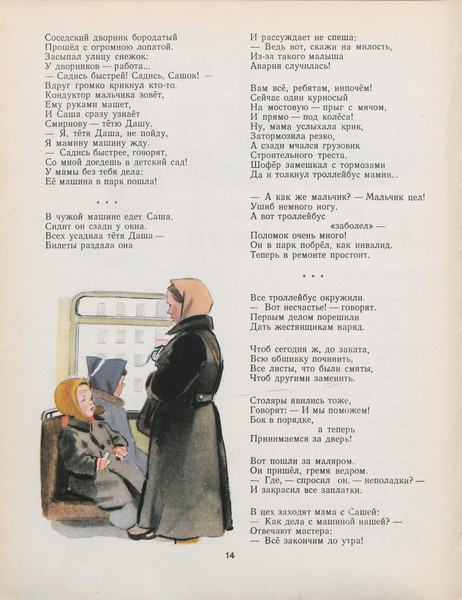 Соседский дворник бородатый
Прошёл с огромною лопатой.
Засыпал улицу снежок:
У дворников — работа...
— Садись быстрей! Садись, Сашок! —
Вдруг громко крикнул кто-то.
Кондуктор мальчика зовёт,
Ему руками машет,
И Саша сразу узнаёт
Смирнову — тётю Дашу.
— Я, тётя Даша, не пойду,
Я мамину машину жду.
— Садись быстрее, говорят,
Со мной доедешь в детский сад!
У мамы без тебя дела:
Её машина в парк пошла!

* * *

В чужой машине едет Саша.
Сидит он сзади у окна.
Всех усадила тётя Даша —
Билеты раздала она

И рассуждает не спеша:
— Ведь вот, скажи на милость,
Из-за такого малыша
Авария случилась!

Вам всё, ребятам, нипочём!
Сейчас один курносый
На мостовую — прыг с мячом,
И прямо — под колёса!
Ну, мама услыхала крик,
Затормозила резко,
А сзади мчался грузовик
Строительного треста.
Шофёр замешкал с тормозами
Да и толкнул троллейбус мамин...

— А как же мальчик? — Мальчик цел!
Ушиб немного ногу.
А вот троллейбус
«заболел» —
Поломок очень много!
Он в парк побрёл, как инвалид.
Теперь в ремонте простоит.

* * *

Все троллейбус окружили.
— Вот несчастье! — говорят.
Первым делом порешили
Дать жестянщикам наряд.

Чтоб сегодня ж, до заката,
Всю обшивку починить,
Все листы, что были смяты,
Чтоб другими заменить.

Столяры явились тоже,
Говорят: — И мы поможем!
Бок в порядке,
а теперь
Принимаемся за дверь!

Вот пошли за маляром.
Он пришёл, гремя ведром.
— Где, — спросил он, — неполадки? —
И закрасил все заплатки.

В цех заходят мама с Сашей:
— Как дела с машиной нашей? —
Отвечают мастера:
— Всё закончим до утра!

14